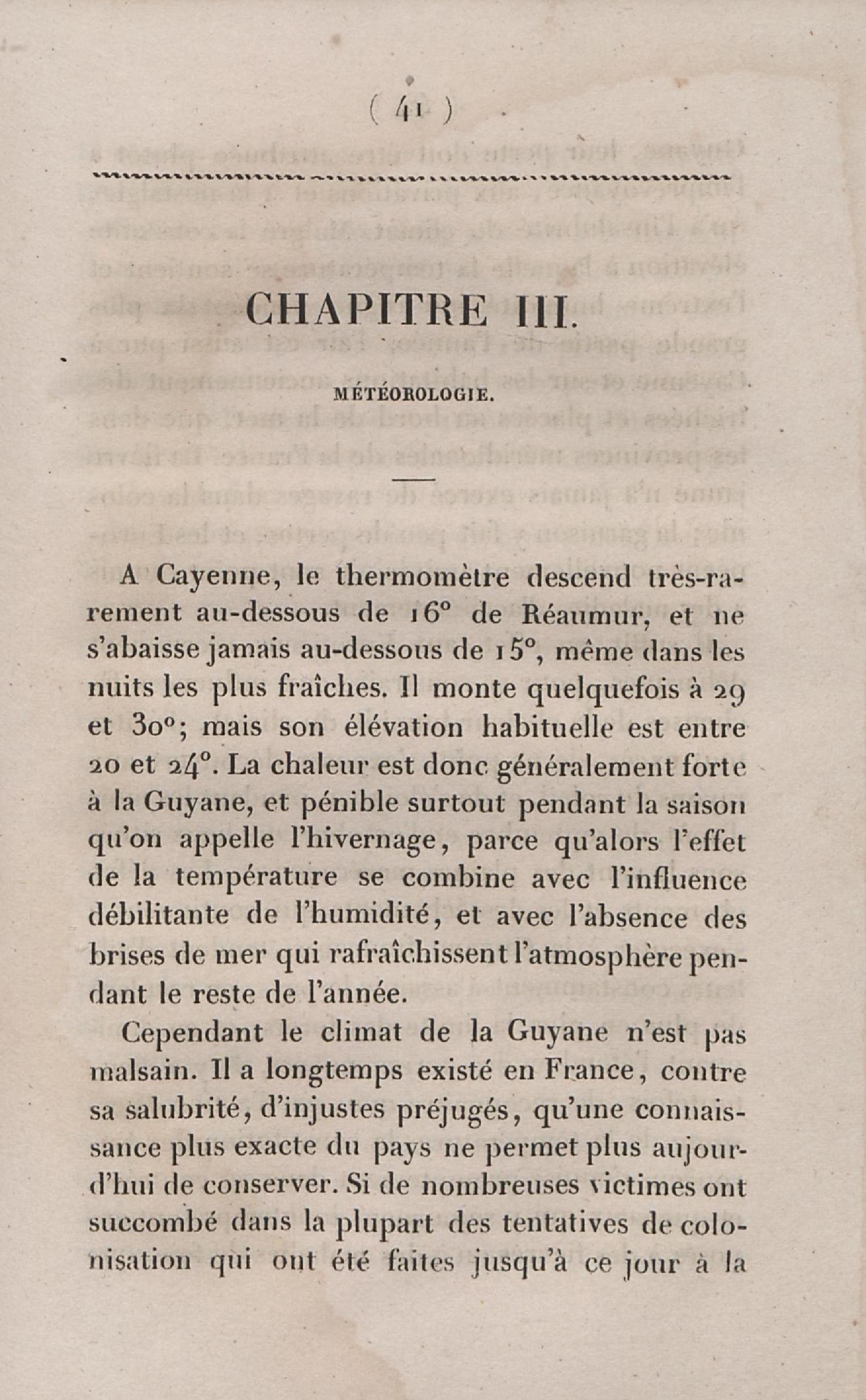 ( 41 )

CHAPITRE III.

MÉTÉOROLOGIE.

A Cayenne, le thermomètre descend très-rarement au-dessous de 16° de Réaumur, et ne s'abaisse jamais au-dessous de 15°, même dans les nuits les plus fraîches. Il monte quelquefois à 29 et 30°; mais son élévation habituelle est entre 20 et 24°. La chaleur est donc généralement forte à la Guyane, et pénible surtout pendant la saison qu'on appelle l'hivernage, parce qu'alors l'effet de la température se combine avec l'influence débilitante de l'humidité, et avec l'absence des brises de mer qui rafraîchissent l'atmosphère pendant le reste de l'année.

Cependant le climat de la Guyane n'est pas malsain. Il a longtemps existé en France, contre sa salubrité, d'injustes préjugés, qu'une connaissance plus exacte du pays ne permet plus aujourd'hui de conserver. Si de nombreuses victimes ont succombé dans la plupart des tentatives de colonisation qui ont été faites jusqu'à ce jour à la